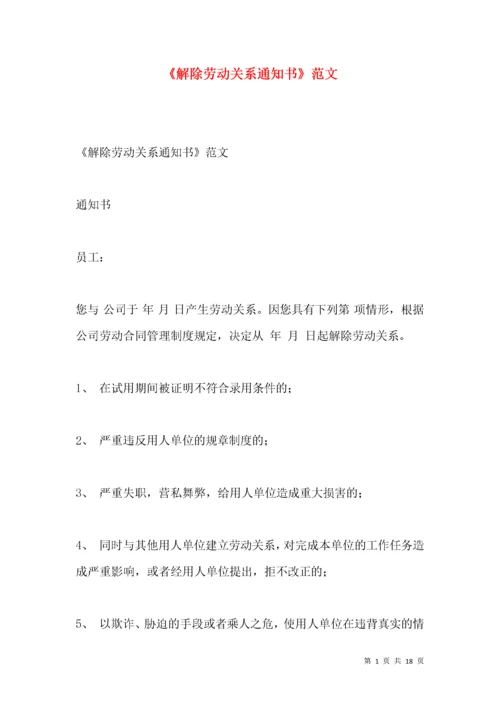 《解除劳动关系通知书》范文

《解除劳动关系通知书》范文

通知书

员工：

您与 公司于 年 月 日产生劳动关系。因您具有下列第 项情形，根据公司劳动合同管理制度规定，决定从 年 月 日起解除劳动关系。

1、 在试用期间被证明不符合录用条件的；

2、 严重违反用人单位的规章制度的；

3、 严重失职，营私舞弊，给用人单位造成重大损害的；

4、 同时与其他用人单位建立劳动关系，对完成本单位的工作任务造成严重影响，或者经用人单位提出，拒不改正的；

5、 以欺诈、胁迫的手段或者乘人之危，使用人单位在违背真实的情

第 1 页 共 18 页